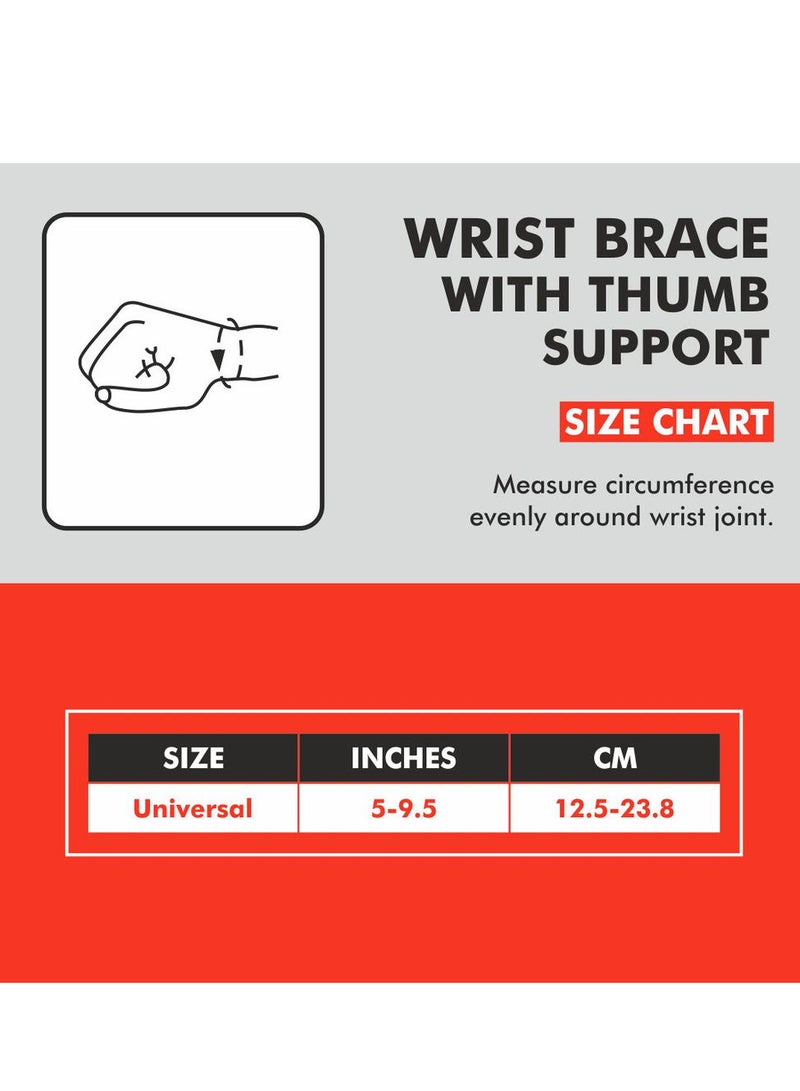 WRIST BRACE WITH THUMB SUPPORT

SIZE CHART

Measure circumference evenly around wrist joint.

| SIZE | INCHES | CM |
|---|---|---|
| Universal | 5-9.5 | 12.5-23.8 |